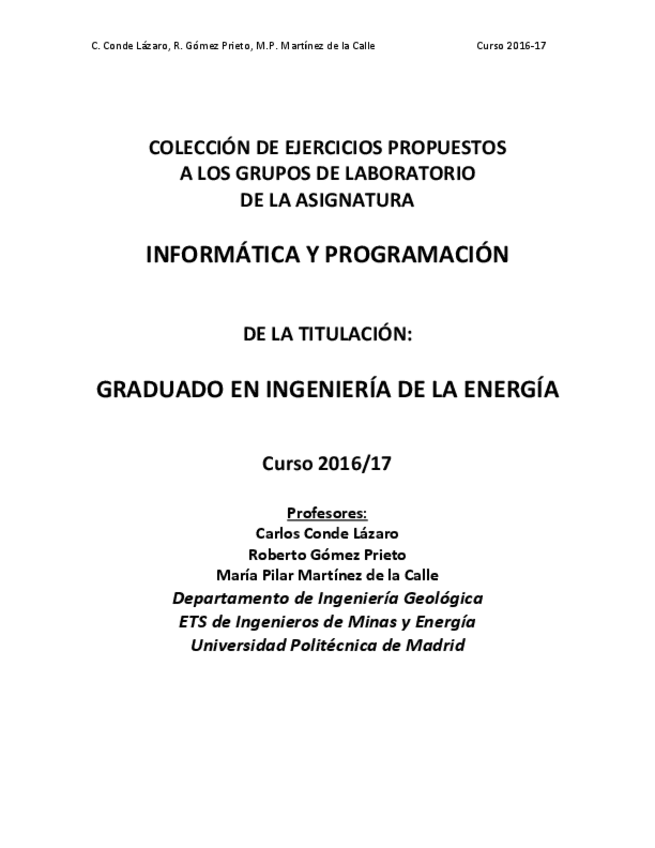 C. Conde Lázaro, R. Gómez Prieto, M.P. Martínez de la Calle Curso 2016-17

COLECCIÓN DE EJERCICIOS PROPUESTOS
A LOS GRUPOS DE LABORATORIO
DE LA ASIGNATURA

INFORMÁTICA Y PROGRAMACIÓN

DE LA TITULACIÓN:

GRADUADO EN INGENIERÍA DE LA ENERGÍA

Curso 2016/17

Profesores:
Carlos Conde Lázaro
Roberto Gómez Prieto
María Pilar Martínez de la Calle
Departamento de Ingeniería Geológica
ETS de Ingenieros de Minas y Energía
Universidad Politécnica de Madrid